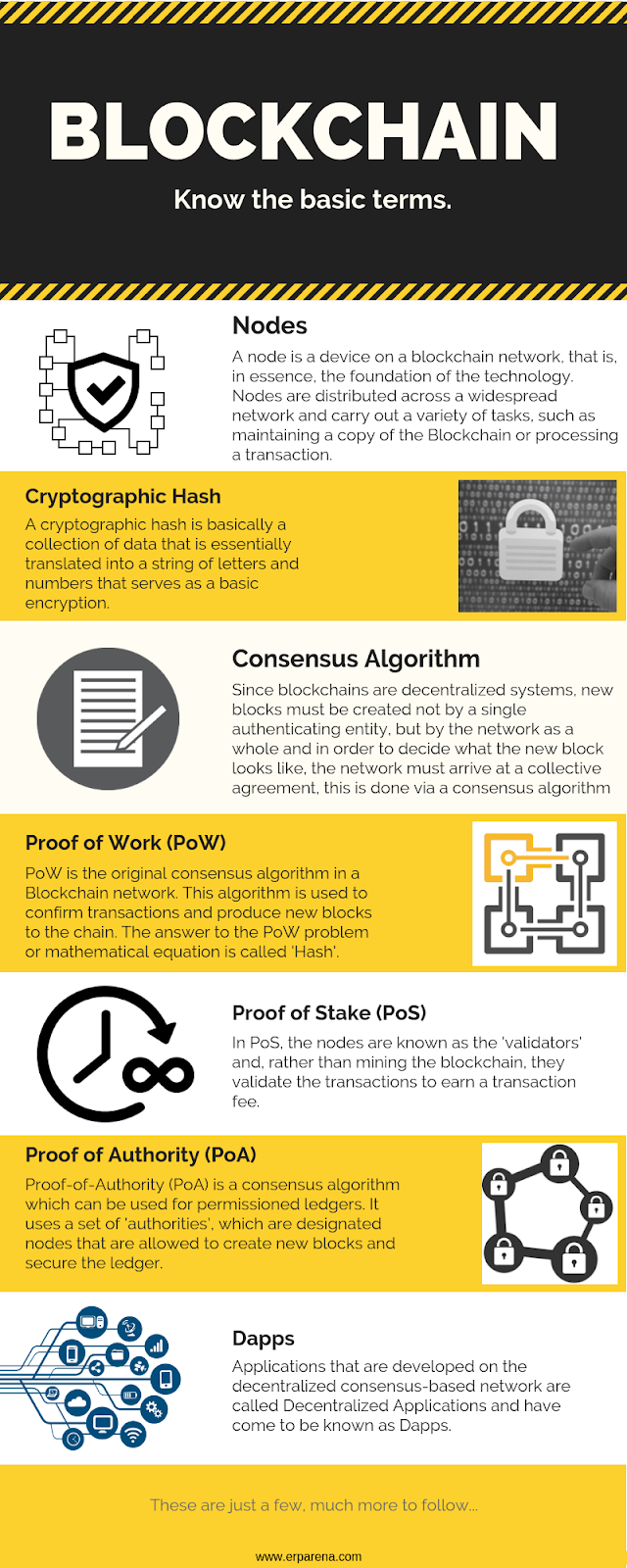 BLOCKCHAIN

Know the basic terms.

Nodes

A node is a device on a blockchain network, that is, in essence, the foundation of the technology. Nodes are distributed across a widespread network and carry out a variety of tasks, such as maintaining a copy of the Blockchain or processing a transaction.

Cryptographic Hash

A cryptographic hash is basically a collection of data that is essentially translated into a string of letters and numbers that serves as a basic encryption.

Consensus Algorithm

Since blockchains are decentralized systems, new blocks must be created not by a single authenticating entity, but by the network as a whole and in order to decide what the new block looks like, the network must arrive at a collective agreement, this is done via a consensus algorithm

Proof of Work (PoW)

PoW is the original consensus algorithm in a Blockchain network. This algorithm is used to confirm transactions and produce new blocks to the chain. The answer to the PoW problem or mathematical equation is called 'Hash'.

Proof of Stake (PoS)

In PoS, the nodes are known as the 'validators' and, rather than mining the blockchain, they validate the transactions to earn a transaction fee.

Proof of Authority (PoA)

Proof-of-Authority (PoA) is a consensus algorithm which can be used for permissioned ledgers. It uses a set of 'authorities', which are designated nodes that are allowed to create new blocks and secure the ledger.

Dapps

Applications that are developed on the decentralized consensus-based network are called Decentralized Applications and have come to be known as Dapps.

These are just a few, much more to follow...

www.erparena.com